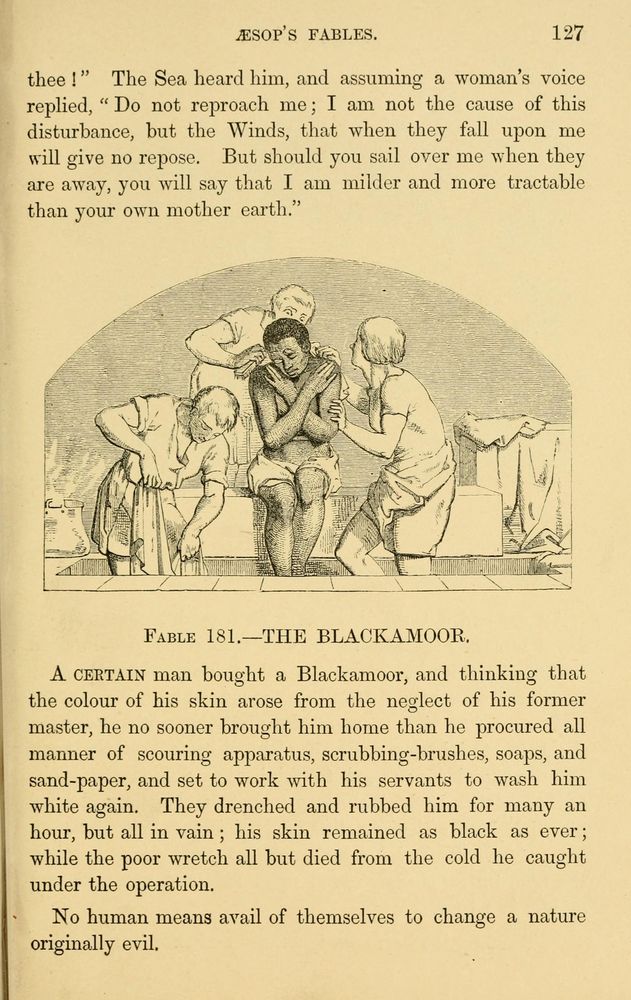 ÆSOP'S FABLES. 127

thee!" The Sea heard him, and assuming a woman's voice replied, "Do not reproach me; I am not the cause of this disturbance, but the Winds, that when they fall upon me will give no repose. But should you sail over me when they are away, you will say that I am milder and more tractable than your own mother earth."

FABLE 181.—THE BLACKAMOOR.

A CERTAIN man bought a Blackamoor, and thinking that the colour of his skin arose from the neglect of his former master, he no sooner brought him home than he procured all manner of scouring apparatus, scrubbing-brushes, soaps, and sand-paper, and set to work with his servants to wash him white again. They drenched and rubbed him for many an hour, but all in vain; his skin remained as black as ever; while the poor wretch all but died from the cold he caught under the operation.

No human means avail of themselves to change a nature originally evil.